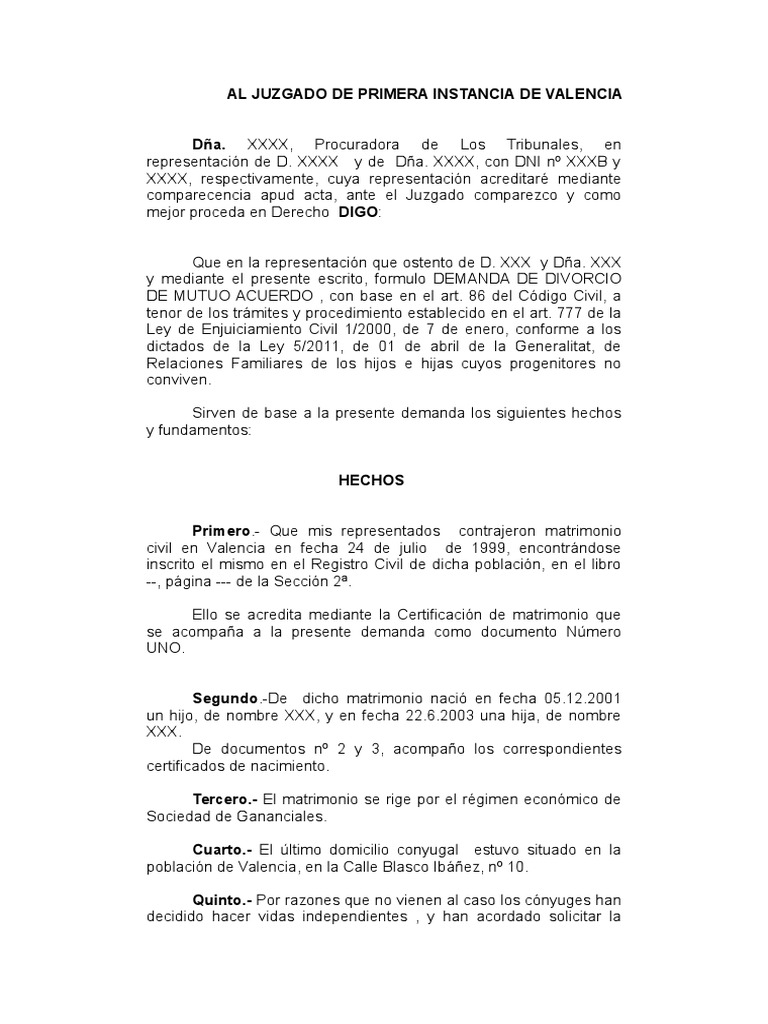 AL JUZGADO DE PRIMERA INSTANCIA DE VALENCIA

Dña. XXXX, Procuradora de Los Tribunales, en representación de D. XXXX y de Dña. XXXX, con DNI nº XXXB y XXXX, respectivamente, cuya representación acreditaré mediante comparecencia apud acta, ante el Juzgado comparezco y como mejor proceda en Derecho DIGO:

Que en la representación que ostento de D. XXX y Dña. XXX y mediante el presente escrito, formulo DEMANDA DE DIVORCIO DE MUTUO ACUERDO , con base en el art. 86 del Código Civil, a tenor de los trámites y procedimiento establecido en el art. 777 de la Ley de Enjuiciamiento Civil 1/2000, de 7 de enero, conforme a los dictados de la Ley 5/2011, de 01 de abril de la Generalitat, de Relaciones Familiares de los hijos e hijas cuyos progenitores no conviven.

Sirven de base a la presente demanda los siguientes hechos y fundamentos:

HECHOS

Primero.- Que mis representados contrajeron matrimonio civil en Valencia en fecha 24 de julio de 1999, encontrándose inscrito el mismo en el Registro Civil de dicha población, en el libro --, página --- de la Sección 2ª.

Ello se acredita mediante la Certificación de matrimonio que se acompaña a la presente demanda como documento Número UNO.

Segundo.-De dicho matrimonio nació en fecha 05.12.2001 un hijo, de nombre XXX, y en fecha 22.6.2003 una hija, de nombre XXX.
De documentos nº 2 y 3, acompaño los correspondientes certificados de nacimiento.

Tercero.- El matrimonio se rige por el régimen económico de Sociedad de Gananciales.

Cuarto.- El último domicilio conyugal estuvo situado en la población de Valencia, en la Calle Blasco Ibáñez, nº 10.

Quinto.- Por razones que no vienen al caso los cónyuges han decidido hacer vidas independientes , y han acordado solicitar la